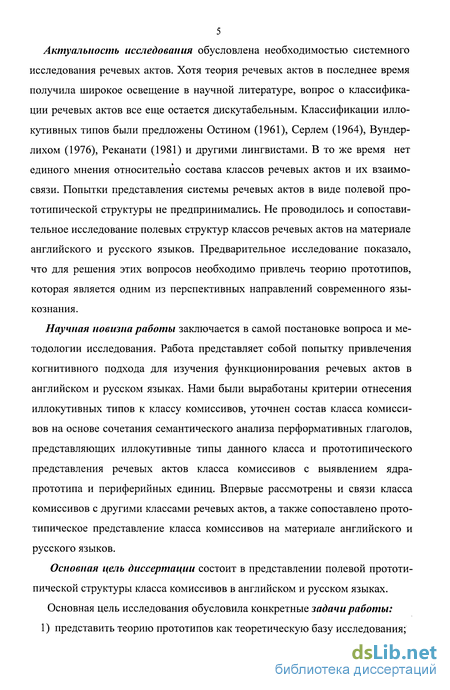 5

Актуальность исследования обусловлена необходимостью системного исследования речевых актов. Хотя теория речевых актов в последнее время получила широкое освещение в научной литературе, вопрос о классификации речевых актов все еще остается дискутабельным. Классификации иллокутивных типов были предложены Остином (1961), Серлем (1964), Вундерлихом (1976), Реканати (1981) и другими лингвистами. В то же время нет единого мнения относительно состава классов речевых актов и их взаимосвязи. Попытки представления системы речевых актов в виде полевой прототипической структуры не предпринимались. Не проводилось и сопоставительное исследование полевых структур классов речевых актов на материале английского и русского языков. Предварительное исследование показало, что для решения этих вопросов необходимо привлечь теорию прототипов, которая является одним из перспективных направлений современного языкознания.

Научная новизна работы заключается в самой постановке вопроса и методологии исследования. Работа представляет собой попытку привлечения когнитивного подхода для изучения функционирования речевых актов в английском и русском языках. Нами были выработаны критерии отнесения иллокутивных типов к классу комиссивов, уточнен состав класса комиссивов на основе сочетания семантического анализа перформативных глаголов, представляющих иллокутивные типы данного класса и прототипического представления речевых актов класса комиссивов с выявлением ядра-прототипа и периферийных единиц. Впервые рассмотрены и связи класса комиссивов с другими классами речевых актов, а также сопоставлено прототипическое представление класса комиссивов на материале английского и русского языков.

Основная цель диссертации состоит в представлении полевой прототипической структуры класса комиссивов в английском и русском языках.

Основная цель исследования обусловила конкретные задачи работы:

1) представить теорию прототипов как теоретическую базу исследования;

dsLib.net
библиотека диссертаций